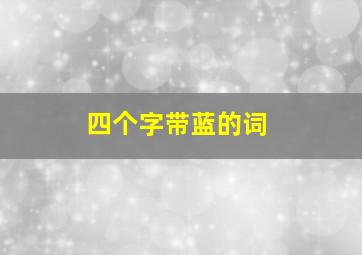 四个字带蓝的词